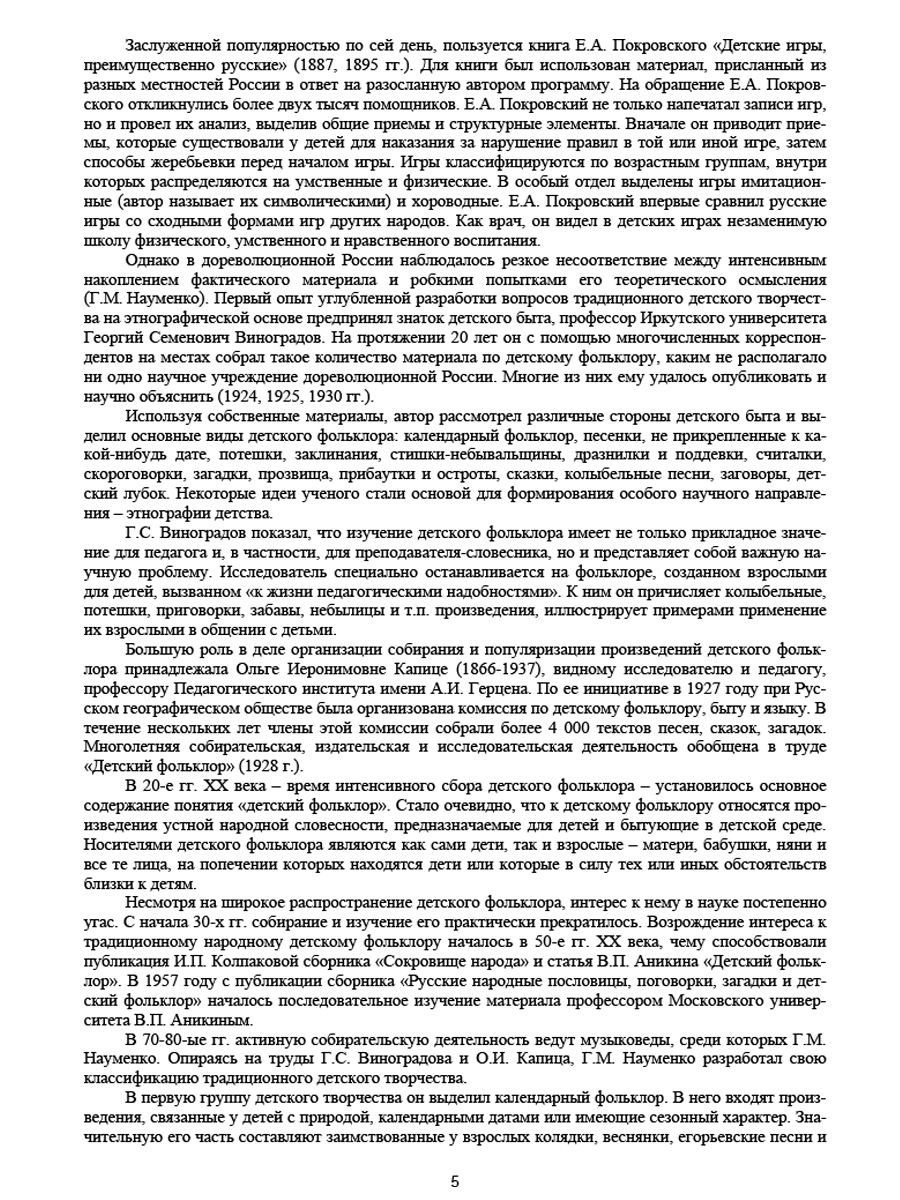 Заслуженной популярностью по сей день, пользуется книга Е.А. Покровского «Детские игры, преимущественно русские» (1887, 1895 гг.). Для книги был использован материал, присланный из разных местностей России в ответ на разосланную автором программу. На обращение Е.А. Покровского откликнулись более двух тысяч помощников. Е.А. Покровский не только напечатал записи игр, но и провел их анализ, выделив общие приемы и структурные элементы. Вначале он приводит приемы, которые существовали у детей для наказания за нарушение правил в той или иной игре, затем способы жеребьевки перед началом игры. Игры классифицируются по возрастным группам, внутри которых распределяются на умственные и физические. В особый отдел выделены игры имитационные (автор называет их символическими) и хороводные. Е.А. Покровский впервые сравнил русские игры со сходными формами игр других народов. Как врач, он видел в детских играх незаменимую школу физического, умственного и нравственного воспитания.

Однако в дореволюционной России наблюдалось резкое несоответствие между интенсивным накоплением фактического материала и робкими попытками его теоретического осмысления (Г.М. Науменко). Первый опыт углубленной разработки вопросов традиционного детского творчества на этнографической основе предпринял знаток детского быта, профессор Иркутского университета Георгий Семенович Виноградов. На протяжении 20 лет он с помощью многочисленных корреспондентов на местах собрал такое количество материала по детскому фольклору, каким не располагало ни одно научное учреждение дореволюционной России. Многие из них ему удалось опубликовать и научно объяснить (1924, 1925, 1930 гг.).

Используя собственные материалы, автор рассмотрел различные стороны детского быта и выделил основные виды детского фольклора: календарный фольклор, песенки, не прикрепленные к какой-нибудь дате, потешки, заклинания, стишки-небывальщины, дразнилки и поддевки, считалки, скороговорки, загадки, прозвища, прибаутки и остроты, сказки, колыбельные песни, заговоры, детский лубок. Некоторые идеи ученого стали основой для формирования особого научного направления – этнографии детства.

Г.С. Виноградов показал, что изучение детского фольклора имеет не только прикладное значение для педагога и, в частности, для преподавателя-словесника, но и представляет собой важную научную проблему. Исследователь специально останавливается на фольклоре, созданном взрослыми для детей, вызванном «к жизни педагогическими надобностями». К ним он причисляет колыбельные, потешки, приговорки, забавы, небылицы и т.п. произведения, иллюстрирует примерами применение их взрослыми в общении с детьми.

Большую роль в деле организации собирания и популяризации произведений детского фольклора принадлежала Ольге Иеронимовне Капице (1866-1937), видному исследователю и педагогу, профессору Педагогического института имени А.И. Герцена. По ее инициативе в 1927 году при Русском географическом обществе была организована комиссия по детскому фольклору, быту и языку. В течение нескольких лет члены этой комиссии собрали более 4 000 текстов песен, сказок, загадок. Многолетняя собирательская, издательская и исследовательская деятельность обобщена в труде «Детский фольклор» (1928 г.).

В 20-е гг. XX века – время интенсивного сбора детского фольклора – установилось основное содержание понятия «детский фольклор». Стало очевидно, что к детскому фольклору относятся произведения устной народной словесности, предназначаемые для детей и бытующие в детской среде. Носителями детского фольклора являются как сами дети, так и взрослые – матери, бабушки, няни и все те лица, на попечении которых находятся дети или которые в силу тех или иных обстоятельств близки к детям.

Несмотря на широкое распространение детского фольклора, интерес к нему в науке постепенно угас. С начала 30-х гг. собирание и изучение его практически прекратилось. Возрождение интереса к традиционному народному детскому фольклору началось в 50-е гг. XX века, чему способствовали публикация И.П. Колпаковой сборника «Сокровище народа» и статья В.П. Аникина «Детский фольклор». В 1957 году с публикации сборника «Русские народные пословицы, поговорки, загадки и детский фольклор» началось последовательное изучение материала профессором Московского университета В.П. Аникиным.

В 70-80-ые гг. активную собирательскую деятельность ведут музыковеды, среди которых Г.М. Науменко. Опираясь на труды Г.С. Виноградова и О.И. Капица, Г.М. Науменко разработал свою классификацию традиционного детского творчества.

В первую группу детского творчества он выделил календарный фольклор. В него входят произведения, связанные у детей с природой, календарными датами или имеющие сезонный характер. Значительную его часть составляют заимствованные у взрослых колядки, веснянки, егорьевские песни и

5